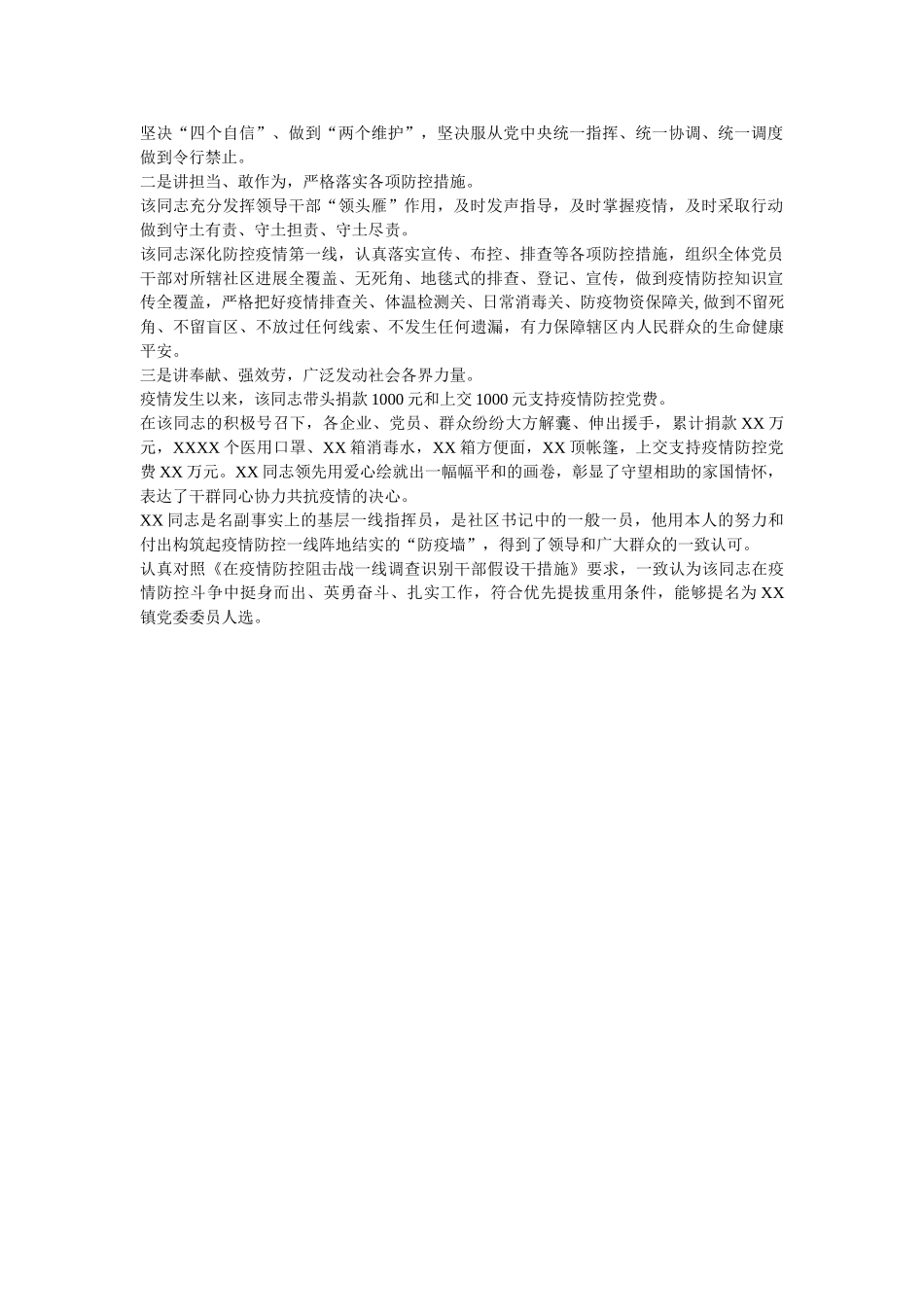 坚决“四个自信”、做到“两个维护”，坚决服从党中央统一指挥、统一协调、统一调度做到令行禁止。
二是讲担当、敢作为，严格落实各项防控措施。
该同志充分发挥领导干部“领头雁”作用，及时发声指导，及时掌握疫情，及时采取行动做到守土有责、守土担责、守土尽责。
该同志深化防控疫情第一线，认真落实宣传、布控、排查等各项防控措施，组织全体党员干部对所辖社区进展全覆盖、无死角、地毯式的排查、登记、宣传，做到疫情防控知识宣传全覆盖，严格把好疫情排查关、体温检测关、日常消毒关、防疫物资保障关, 做到不留死角、不留盲区、不放过任何线索、不发生任何遗漏，有力保障辖区内人民群众的生命健康平安。
三是讲奉献、强效劳，广泛发动社会各界力量。
疫情发生以来，该同志带头捐款 1000 元和上交 1000 元支持疫情防控党费。
在该同志的积极号召下，各企业、党员、群众纷纷大方解囊、伸出援手，累计捐款 XX 万元，XXXX 个医用口罩、XX 箱消毒水，XX 箱方便面，XX 顶帐篷，上交支持疫情防控党费 XX 万元。XX 同志领先用爱心绘就出一幅幅平和的画卷，彰显了守望相助的家国情怀，表达了干群同心协力共抗疫情的决心。
XX 同志是名副事实上的基层一线指挥员，是社区书记中的一般一员，他用本人的努力和付出构筑起疫情防控一线阵地结实的“防疫墙”，得到了领导和广大群众的一致认可。
认真对照《在疫情防控阻击战一线调查识别干部假设干措施》要求，一致认为该同志在疫情防控斗争中挺身而出、英勇奋斗、扎实工作，符合优先提拔重用条件，能够提名为 XX 镇党委委员人选。